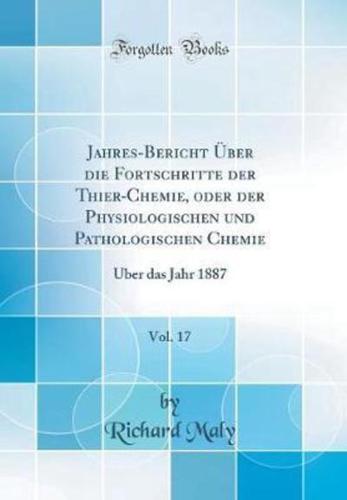 Forgotten Books

Jahres-Bericht Über die Fortschritte der Thier-Chemie, oder der Physiologischen und Pathologischen Chemie

Uber das Jahr 1887

Vol. 17

by
Richard Maly